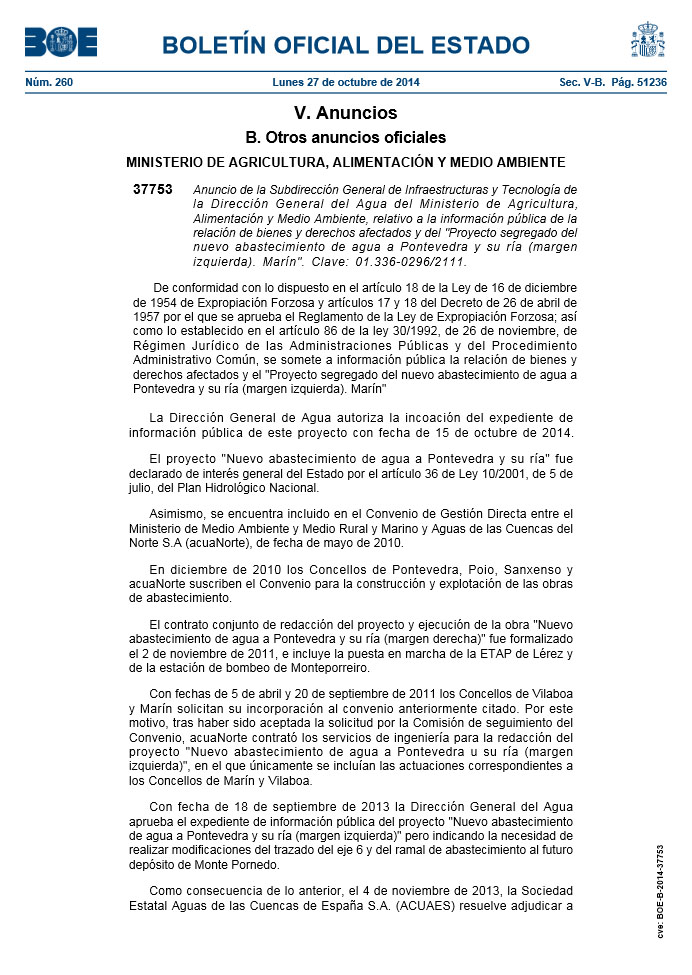 BOE

BOLETÍN OFICIAL DEL ESTADO

Núm. 260 Lunes 27 de octubre de 2014 Sec. V-B. Pág. 51236

V. Anuncios

B. Otros anuncios oficiales

MINISTERIO DE AGRICULTURA, ALIMENTACIÓN Y MEDIO AMBIENTE

37753 Anuncio de la Subdirección General de Infraestructuras y Tecnología de la Dirección General del Agua del Ministerio de Agricultura, Alimentación y Medio Ambiente, relativo a la información pública de la relación de bienes y derechos afectados y del "Proyecto segregado del nuevo abastecimiento de agua a Pontevedra y su ría (margen izquierda). Marín". Clave: 01.336-0296/2111.

De conformidad con lo dispuesto en el artículo 18 de la Ley de 16 de diciembre de 1954 de Expropiación Forzosa y artículos 17 y 18 del Decreto de 26 de abril de 1957 por el que se aprueba el Reglamento de la Ley de Expropiación Forzosa; así como lo establecido en el artículo 86 de la ley 30/1992, de 26 de noviembre, de Régimen Jurídico de las Administraciones Públicas y del Procedimiento Administrativo Común, se somete a información pública la relación de bienes y derechos afectados y el "Proyecto segregado del nuevo abastecimiento de agua a Pontevedra y su ría (margen izquierda). Marín"

La Dirección General de Agua autoriza la incoación del expediente de información pública de este proyecto con fecha de 15 de octubre de 2014.

El proyecto "Nuevo abastecimiento de agua a Pontevedra y su ría" fue declarado de interés general del Estado por el artículo 36 de Ley 10/2001, de 5 de julio, del Plan Hidrológico Nacional.

Asimismo, se encuentra incluido en el Convenio de Gestión Directa entre el Ministerio de Medio Ambiente y Medio Rural y Marino y Aguas de las Cuencas del Norte S.A (acuaNorte), de fecha de mayo de 2010.

En diciembre de 2010 los Concellos de Pontevedra, Poio, Sanxenso y acuaNorte suscriben el Convenio para la construcción y explotación de las obras de abastecimiento.

El contrato conjunto de redacción del proyecto y ejecución de la obra "Nuevo abastecimiento de agua a Pontevedra y su ría (margen derecha)" fue formalizado el 2 de noviembre de 2011, e incluye la puesta en marcha de la ETAP de Lérez y de la estación de bombeo de Monteporreiro.

Con fechas de 5 de abril y 20 de septiembre de 2011 los Concellos de Vilaboa y Marín solicitan su incorporación al convenio anteriormente citado. Por este motivo, tras haber sido aceptada la solicitud por la Comisión de seguimiento del Convenio, acuaNorte contrató los servicios de ingeniería para la redacción del proyecto "Nuevo abastecimiento de agua a Pontevedra u su ría (margen izquierda)", en el que únicamente se incluían las actuaciones correspondientes a los Concellos de Marín y Vilaboa.

Con fecha de 18 de septiembre de 2013 la Dirección General del Agua aprueba el expediente de información pública del proyecto "Nuevo abastecimiento de agua a Pontevedra y su ría (margen izquierda)" pero indicando la necesidad de realizar modificaciones del trazado del eje 6 y del ramal de abastecimiento al futuro depósito de Monte Pornedo.

Como consecuencia de lo anterior, el 4 de noviembre de 2013, la Sociedad Estatal Aguas de las Cuencas de España S.A. (ACUAES) resuelve adjudicar a

cve: BOE-B-2014-37753